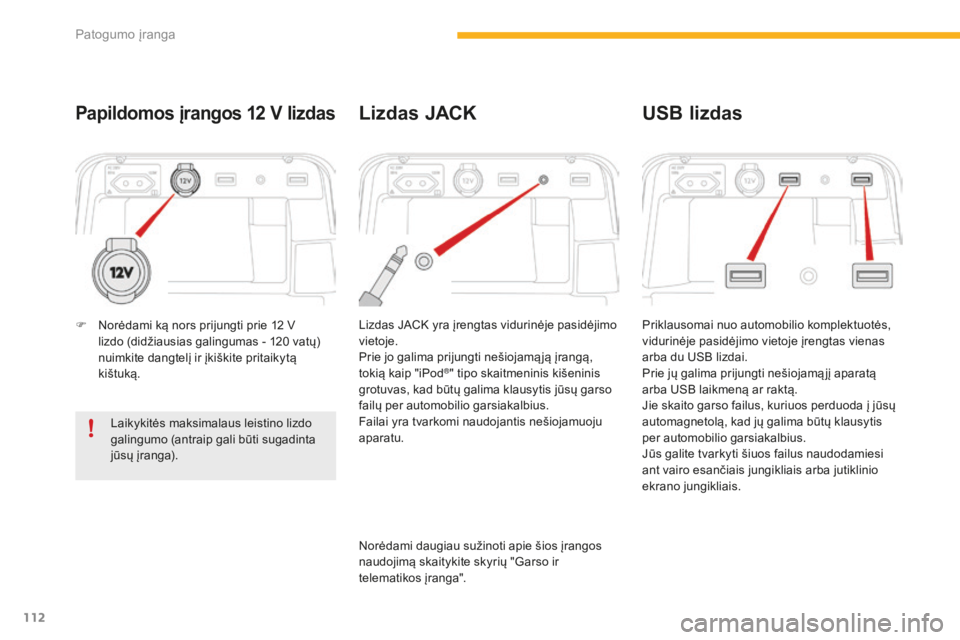 Patogumo įranga

Papildomos įrangos 12 V lizdas

12V

12V

Norėdami ką nors prijungti prie 12 V lizdo (didžiausias galingumas - 120 vatų) nuimkite dangtelį ir įkiškite pritaikytą kištuką.

Laikykitės maksimalaus leistino lizdo galingumo (antraip gali būti sugadinta jūsų įranga).

Lizdas JACK

12V

Lizdas JACK yra įrengtas vidurinėje pasidėjimo vietoje.
Prie jo galima prijungti nešiojamąją įrangą, tokią kaip "iPod®" tipo skaitmeninis kišeninis grotuvas, kad būtų galima klausytis jūsų garso failų per automobilio garsiakalbius.
Failai yra tvarkomi naudojantis nešiojamuoju aparatu.

Norėdami daugiau sužinoti apie šios įrangos naudojimą skaitykite skyrių "Garso ir telematikos įranga".

USB lizdas

12V

Priklausomai nuo automobilio komplektuotės, vidurinėje pasidėjimo vietoje įrengtas vienas arba du USB lizdai.
Prie jų galima prijungti nešiojamąjį aparatą arba USB laikmeną ar raktą.
Jie skaito garso failus, kuriuos perduoda į jūsų automagnetolą, kad jų galima būtų klausytis per automobilio garsiakalbius.
Jūs galite tvarkyti šiuos failus naudodamiesi ant vairo esančiais jungikliais arba jutiklinio ekrano jungikliais.

112

carmanualsonline.info